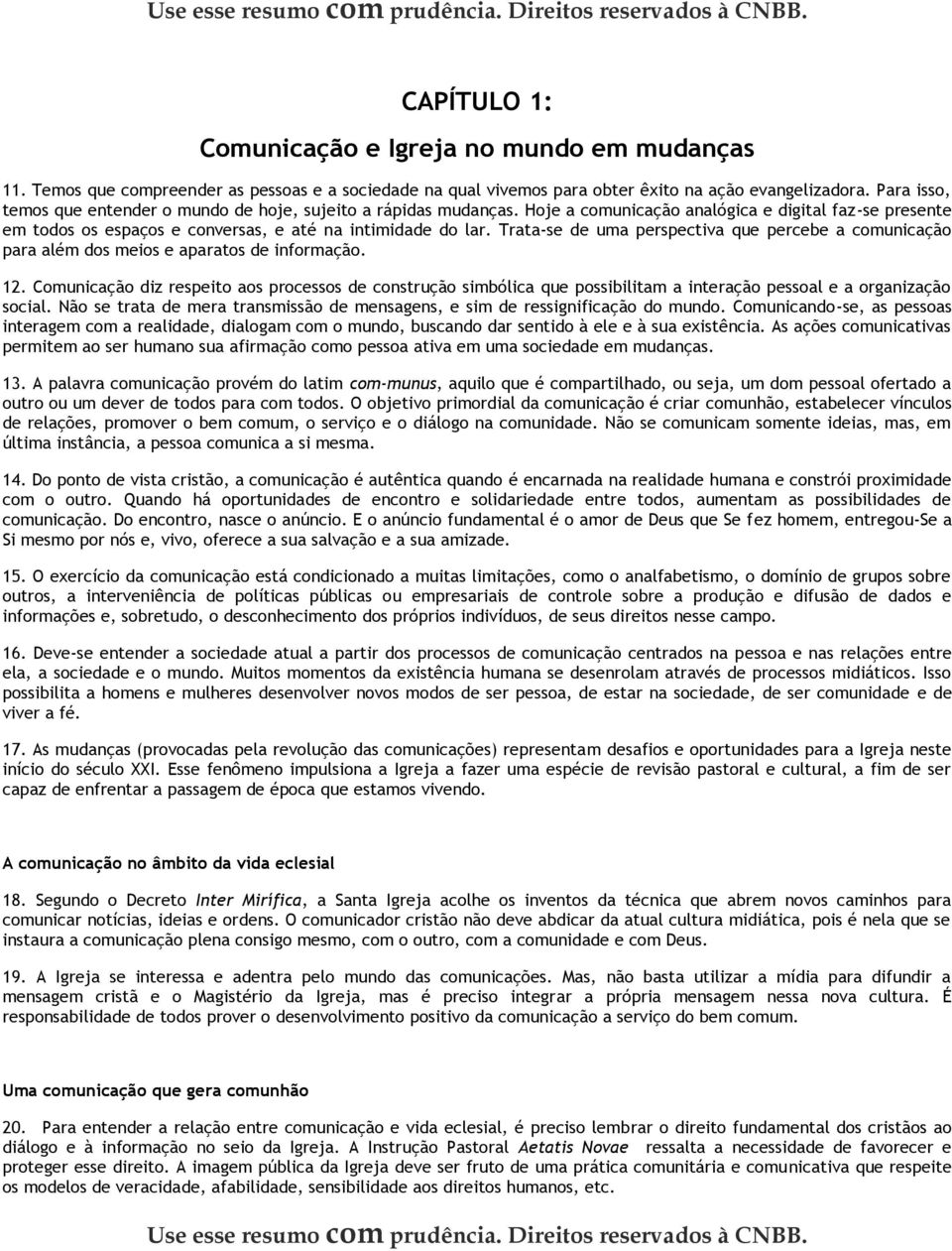 Use esse resumo com prudência. Direitos reservados à CNBB.

CAPÍTULO 1:

Comunicação e Igreja no mundo em mudanças

11. Temos que compreender as pessoas e a sociedade na qual vivemos para obter êxito na ação evangelizadora. Para isso, temos que entender o mundo de hoje, sujeito a rápidas mudanças. Hoje a comunicação analógica e digital faz-se presente em todos os espaços e conversas, e até na intimidade do lar. Trata-se de uma perspectiva que percebe a comunicação para além dos meios e aparatos de informação.

12. Comunicação diz respeito aos processos de construção simbólica que possibilitam a interação pessoal e a organização social. Não se trata de mera transmissão de mensagens, e sim de ressignificação do mundo. Comunicando-se, as pessoas interagem com a realidade, dialogam com o mundo, buscando dar sentido à ele e à sua existência. As ações comunicativas permitem ao ser humano sua afirmação como pessoa ativa em uma sociedade em mudanças.

13. A palavra comunicação provém do latim com-munus, aquilo que é compartilhado, ou seja, um dom pessoal ofertado a outro ou um dever de todos para com todos. O objetivo primordial da comunicação é criar comunhão, estabelecer vínculos de relações, promover o bem comum, o serviço e o diálogo na comunidade. Não se comunicam somente ideias, mas, em última instância, a pessoa comunica a si mesma.

14. Do ponto de vista cristão, a comunicação é autêntica quando é encarnada na realidade humana e constrói proximidade com o outro. Quando há oportunidades de encontro e solidariedade entre todos, aumentam as possibilidades de comunicação. Do encontro, nasce o anúncio. E o anúncio fundamental é o amor de Deus que Se fez homem, entregou-Se a Si mesmo por nós e, vivo, oferece a sua salvação e a sua amizade.

15. O exercício da comunicação está condicionado a muitas limitações, como o analfabetismo, o domínio de grupos sobre outros, a interveniência de políticas públicas ou empresariais de controle sobre a produção e difusão de dados e informações e, sobretudo, o desconhecimento dos próprios indivíduos, de seus direitos nesse campo.

16. Deve-se entender a sociedade atual a partir dos processos de comunicação centrados na pessoa e nas relações entre ela, a sociedade e o mundo. Muitos momentos da existência humana se desenrolam através de processos midiáticos. Isso possibilita a homens e mulheres desenvolver novos modos de ser pessoa, de estar na sociedade, de ser comunidade e de viver a fé.

17. As mudanças (provocadas pela revolução das comunicações) representam desafios e oportunidades para a Igreja neste início do século XXI. Esse fenômeno impulsiona a Igreja a fazer uma espécie de revisão pastoral e cultural, a fim de ser capaz de enfrentar a passagem de época que estamos vivendo.

A comunicação no âmbito da vida eclesial

18. Segundo o Decreto Inter Mirifica, a Santa Igreja acolhe os inventos da técnica que abrem novos caminhos para comunicar notícias, ideias e ordens. O comunicador cristão não deve abdicar da atual cultura midiática, pois é nela que se instaura a comunicação plena consigo mesmo, com o outro, com a comunidade e com Deus.

19. A Igreja se interessa e adentra pelo mundo das comunicações. Mas, não basta utilizar a mídia para difundir a mensagem cristã e o Magistério da Igreja, mas é preciso integrar a própria mensagem nessa nova cultura. É responsabilidade de todos prover o desenvolvimento positivo da comunicação a serviço do bem comum.

Uma comunicação que gera comunhão

20. Para entender a relação entre comunicação e vida eclesial, é preciso lembrar o direito fundamental dos cristãos ao diálogo e à informação no seio da Igreja. A Instrução Pastoral Aetatis Novae ressalta a necessidade de favorecer e proteger esse direito. A imagem pública da Igreja deve ser fruto de uma prática comunitária e comunicativa que respeite os modelos de veracidade, afabilidade, sensibilidade aos direitos humanos, etc.

Use esse resumo com prudência. Direitos reservados à CNBB.